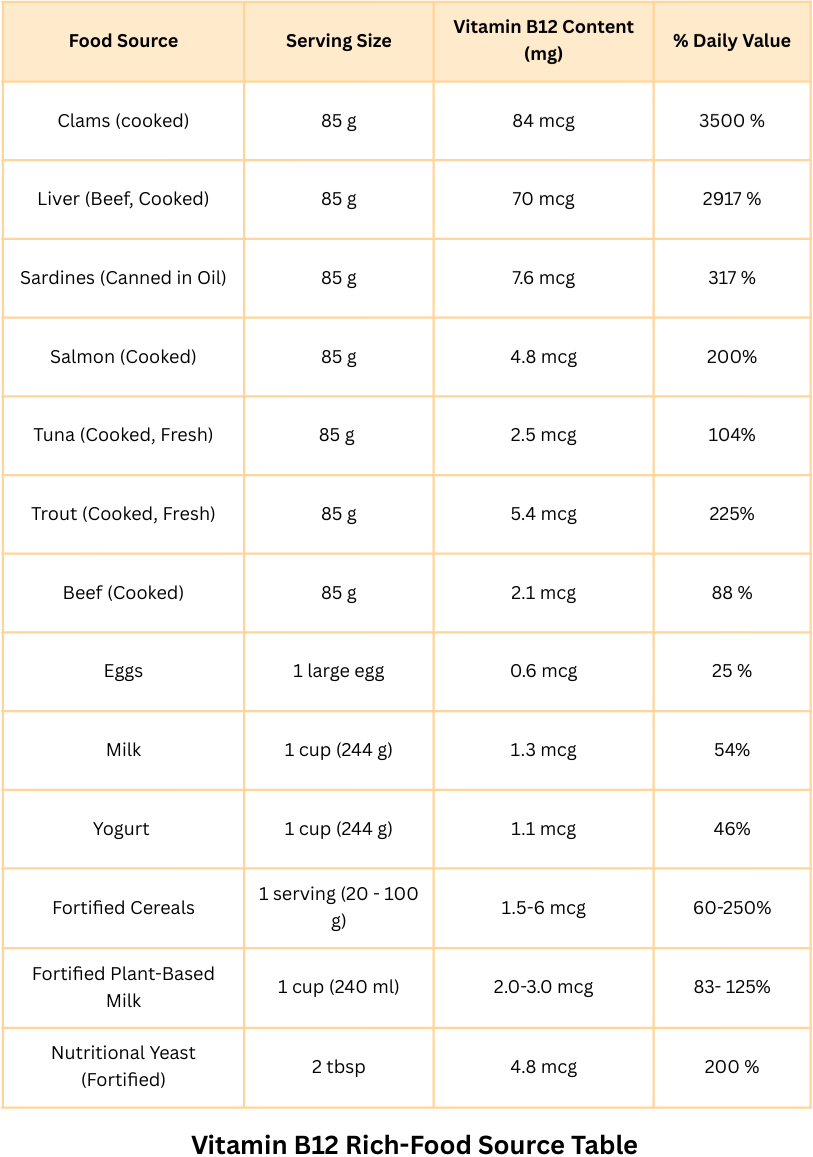 | Food Source | Serving Size | Vitamin B12 Content (mg) | % Daily Value |
|---|---|---|---|
| Clams (cooked) | 85 g | 84 mcg | 3500 % |
| Liver (Beef, Cooked) | 85 g | 70 mcg | 2917 % |
| Sardines (Canned in Oil) | 85 g | 7.6 mcg | 317 % |
| Salmon (Cooked) | 85 g | 4.8 mcg | 200% |
| Tuna (Cooked, Fresh) | 85 g | 2.5 mcg | 104% |
| Trout (Cooked, Fresh) | 85 g | 5.4 mcg | 225% |
| Beef (Cooked) | 85 g | 2.1 mcg | 88 % |
| Eggs | 1 large egg | 0.6 mcg | 25 % |
| Milk | 1 cup (244 g) | 1.3 mcg | 54% |
| Yogurt | 1 cup (244 g) | 1.1 mcg | 46% |
| Fortified Cereals | 1 serving (20 - 100 g) | 1.5-6 mcg | 60-250% |
| Fortified Plant-Based Milk | 1 cup (240 ml) | 2.0-3.0 mcg | 83- 125% |
| Nutritional Yeast (Fortified) | 2 tbsp | 4.8 mcg | 200 % |

Vitamin B12 Rich-Food Source Table